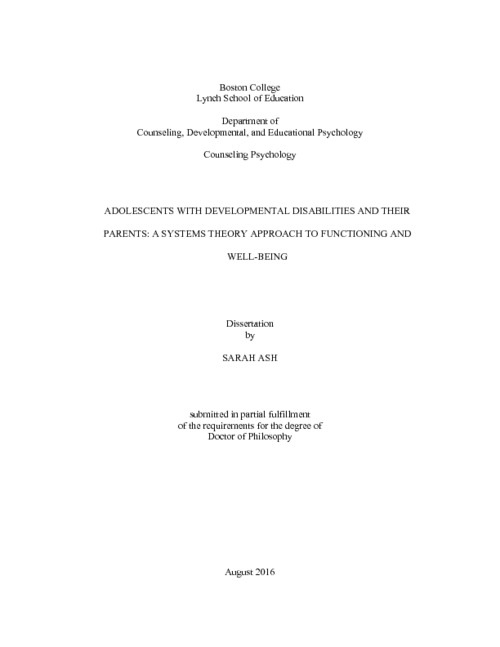 Boston College
Lynch School of Education

Department of
Counseling, Developmental, and Educational Psychology

Counseling Psychology

ADOLESCENTS WITH DEVELOPMENTAL DISABILITIES AND THEIR PARENTS: A SYSTEMS THEORY APPROACH TO FUNCTIONING AND WELL-BEING

Dissertation
by

SARAH ASH

submitted in partial fulfillment
of the requirements for the degree of
Doctor of Philosophy

August 2016